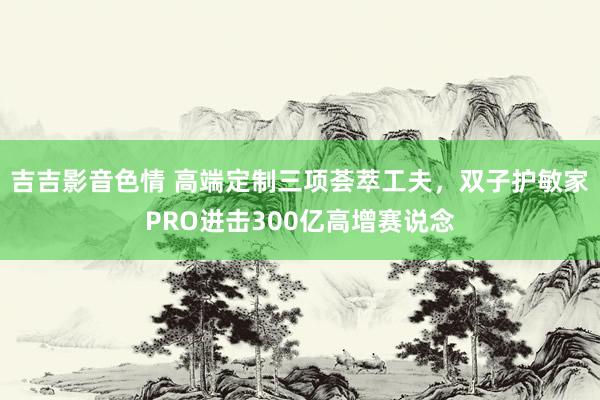 吉吉影音色情 高端定制三项荟萃工夫，双子护敏家PRO进击300亿高增赛说念